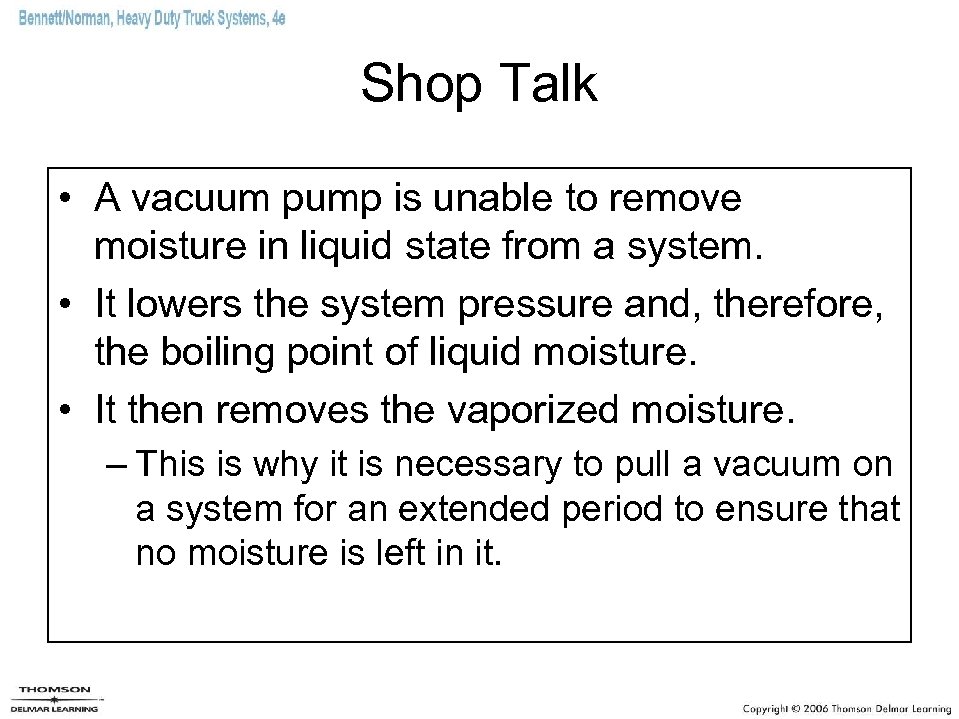 Bennett/Norman, Heavy Duty Truck Systems, 4e

Shop Talk

• A vacuum pump is unable to remove moisture in liquid state from a system.
• It lowers the system pressure and, therefore, the boiling point of liquid moisture.
• It then removes the vaporized moisture.
– This is why it is necessary to pull a vacuum on a system for an extended period to ensure that no moisture is left in it.

THOMSON
DELMAR LEARNING

Copyright © 2006 Thomson Delmar Learning